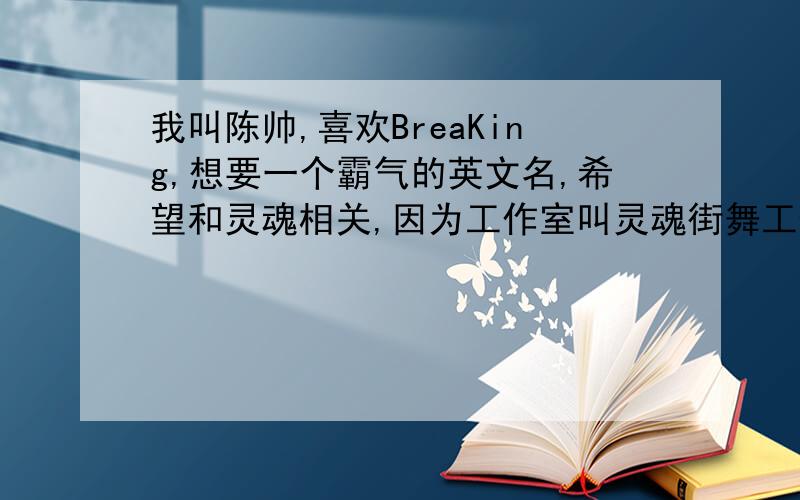 我叫陈帅,喜欢BreaKing,想要一个霸气的英文名,希望和灵魂相关,因为工作室叫灵魂街舞工